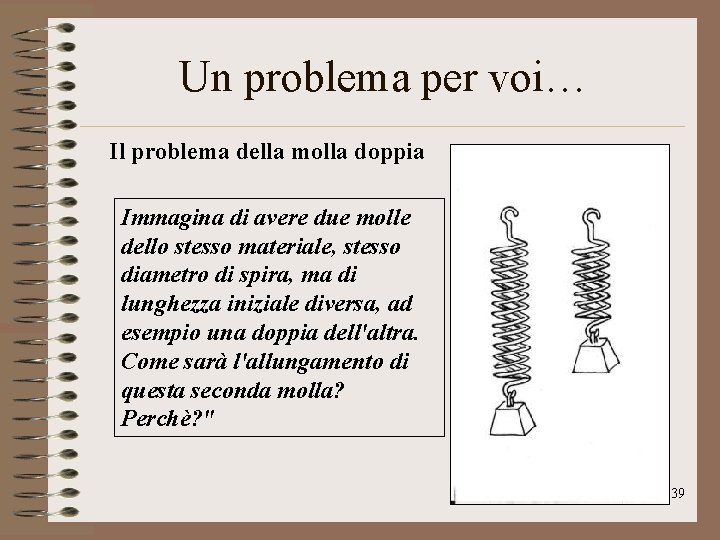 Un problema per voi…

Il problema della molla doppia

Immagina di avere due molle dello stesso materiale, stesso diametro di spira, ma di lunghezza iniziale diversa, ad esempio una doppia dell'altra. Come sarà l'allungamento di questa seconda molla? Perchè?"

39